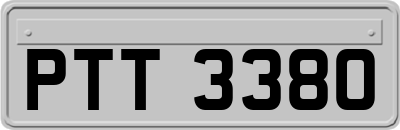 PTT 3380